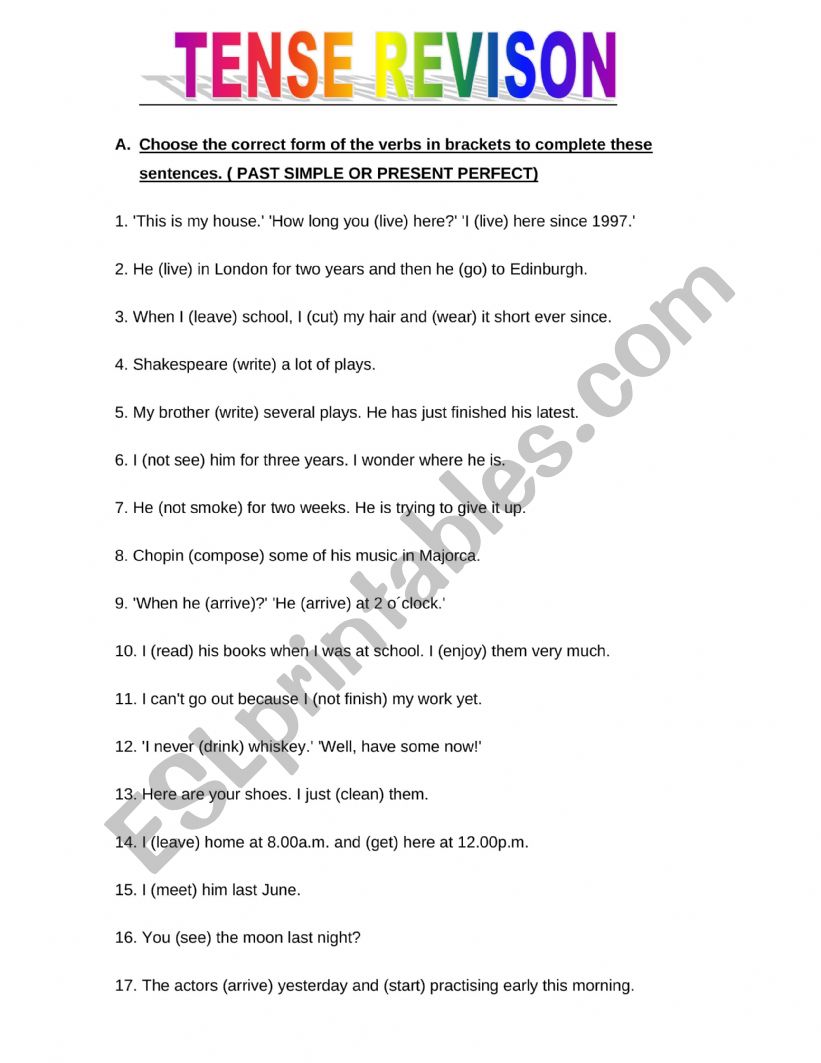 TENSE REVISON

A. Choose the correct form of the verbs in brackets to complete these sentences. ( PAST SIMPLE OR PRESENT PERFECT)

1. 'This is my house.' 'How long you (live) here?' 'I (live) here since 1997.'

2. He (live) in London for two years and then he (go) to Edinburgh.

3. When I (leave) school, I (cut) my hair and (wear) it short ever since.

4. Shakespeare (write) a lot of plays.

5. My brother (write) several plays. He has just finished his latest.

6. I (not see) him for three years. I wonder where he is.

7. He (not smoke) for two weeks. He is trying to give it up.

8. Chopin (compose) some of his music in Majorca.

9. 'When he (arrive)?' 'He (arrive) at 2 o´clock.'

10. I (read) his books when I was at school. I (enjoy) them very much.

11. I can't go out because I (not finish) my work yet.

12. 'I never (drink) whiskey.' 'Well, have some now!'

13. Here are your shoes. I just (clean) them.

14. I (leave) home at 8.00a.m. and (get) here at 12.00p.m.

15. I (meet) him last June.

16. You (see) the moon last night?

17. The actors (arrive) yesterday and (start) practising early this morning.

ESLprintables.com